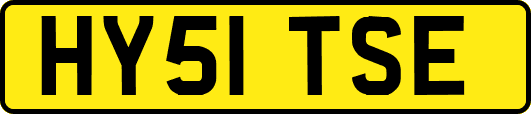 HY51 TSE